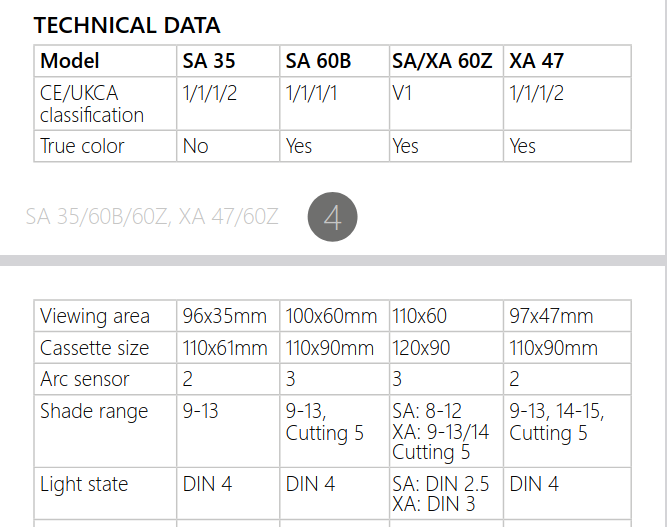 TECHNICAL DATA

| Model | SA 35 | SA 60B | SA/XA 60Z | XA 47 |
|---|---|---|---|---|
| CE/UKCA classification | 1/1/1/2 | 1/1/1/1 | V1 | 1/1/1/2 |
| True color | No | Yes | Yes | Yes |

SA 35/60B/60Z, XA 47/60Z

4

| Viewing area | 96x35mm | 100x60mm | 110x60 | 97x47mm |
|---|---|---|---|---|
| Cassette size | 110x61mm | 110x90mm | 120x90 | 110x90mm |
| Arc sensor | 2 | 3 | 3 | 2 |
| Shade range | 9-13 | 9-13, Cutting 5 | SA: 8-12 XA: 9-13/14 Cutting 5 | 9-13, 14-15, Cutting 5 |
| Light state | DIN 4 | DIN 4 | SA: DIN 2.5 XA: DIN 3 | DIN 4 |